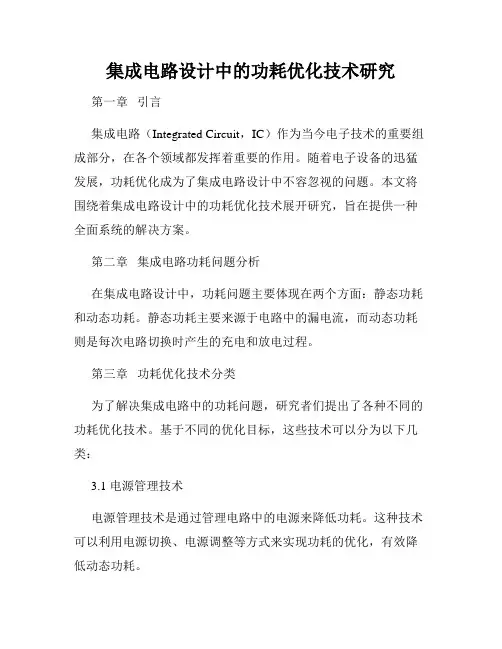 集成电路设计中的功耗优化技术研究

第一章 引言

集成电路（Integrated Circuit，IC）作为当今电子技术的重要组成部分，在各个领域都发挥着重要的作用。随着电子设备的迅猛发展，功耗优化成为了集成电路设计中不容忽视的问题。本文将围绕着集成电路设计中的功耗优化技术展开研究，旨在提供一种全面系统的解决方案。

第二章 集成电路功耗问题分析

在集成电路设计中，功耗问题主要体现在两个方面：静态功耗和动态功耗。静态功耗主要来源于电路中的漏电流，而动态功耗则是每次电路切换时产生的充电和放电过程。

第三章 功耗优化技术分类

为了解决集成电路中的功耗问题，研究者们提出了各种不同的功耗优化技术。基于不同的优化目标，这些技术可以分为以下几类：

3.1 电源管理技术

电源管理技术是通过管理电路中的电源来降低功耗。这种技术可以利用电源切换、电源调整等方式来实现功耗的优化，有效降低动态功耗。